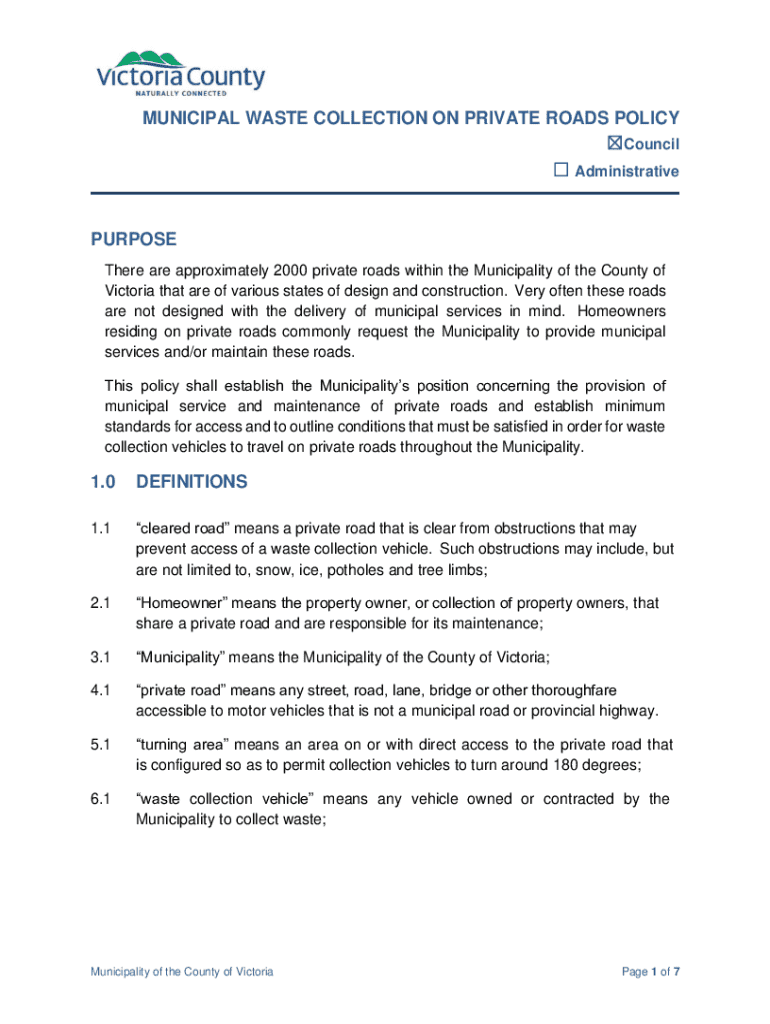 Victoria County
NATURALLY CONNECTED

MUNICIPAL WASTE COLLECTION ON PRIVATE ROADS POLICY

☒Council

☐ Administrative

PURPOSE

There are approximately 2000 private roads within the Municipality of the County of Victoria that are of various states of design and construction. Very often these roads are not designed with the delivery of municipal services in mind. Homeowners residing on private roads commonly request the Municipality to provide municipal services and/or maintain these roads.

This policy shall establish the Municipality's position concerning the provision of municipal service and maintenance of private roads and establish minimum standards for access and to outline conditions that must be satisfied in order for waste collection vehicles to travel on private roads throughout the Municipality.

1.0 DEFINITIONS

1.1 "cleared road" means a private road that is clear from obstructions that may prevent access of a waste collection vehicle. Such obstructions may include, but are not limited to, snow, ice, potholes and tree limbs;

2.1 "Homeowner" means the property owner, or collection of property owners, that share a private road and are responsible for its maintenance;

3.1 "Municipality" means the Municipality of the County of Victoria;

4.1 "private road" means any street, road, lane, bridge or other thoroughfare accessible to motor vehicles that is not a municipal road or provincial highway.

5.1 "turning area" means an area on or with direct access to the private road that is configured so as to permit collection vehicles to turn around 180 degrees;

6.1 "waste collection vehicle" means any vehicle owned or contracted by the Municipality to collect waste;

Municipality of the County of Victoria

Page 1 of 7